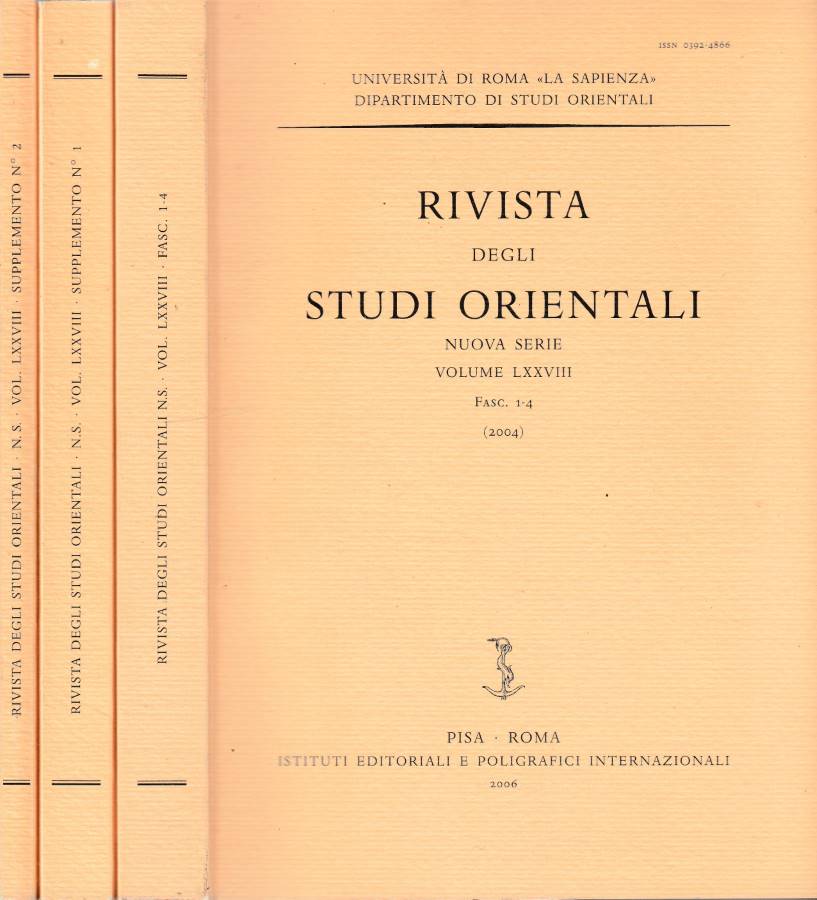 RIVISTA DEGLI STUDI ORIENTALI · N.S. · VOL. LXXVIII · SUPPLEMENTO N° 2

RIVISTA DEGLI STUDI ORIENTALI · N.S. · VOL. LXXVIII · SUPPLEMENTO N° 1

RIVISTA DEGLI STUDI ORIENTALI N.S. · VOL. LXXVIII · FASC. 1-4

ISSN 0392-4866

UNIVERSITÀ DI ROMA «LA SAPIENZA»
DIPARTIMENTO DI STUDI ORIENTALI

RIVISTA
DEGLI
STUDI ORIENTALI
NUOVA SERIE
VOLUME LXXVIII
FASC. 1-4
(2004)

PISA · ROMA
ISTITUTI EDITORIALI E POLIGRAFICI INTERNAZIONALI
2006